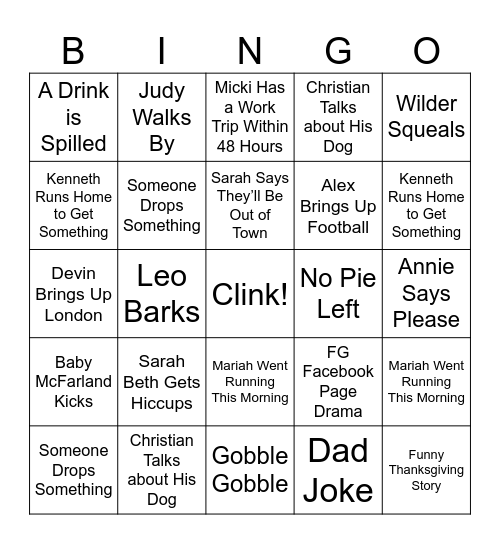 | B | I | N | G | O |
|---|---|---|---|---|
| A Drink is Spilled | Judy Walks By | Micki Has a Work Trip Within 48 Hours | Christian Talks about His Dog | Wilder Squeals |
| Kenneth Runs Home to Get Something | Someone Drops Something | Sarah Says They'll Be Out of Town | Alex Brings Up Football | Kenneth Runs Home to Get Something |
| Devin Brings Up London | Leo Barks | Clink! | No Pie Left | Annie Says Please |
| Baby McFarland Kicks | Sarah Beth Gets Hiccups | Mariah Went Running This Morning | FG Facebook Page Drama | Mariah Went Running This Morning |
| Someone Drops Something | Christian Talks about His Dog | Gobble Gobble | Dad Joke | Funny Thanksgiving Story |